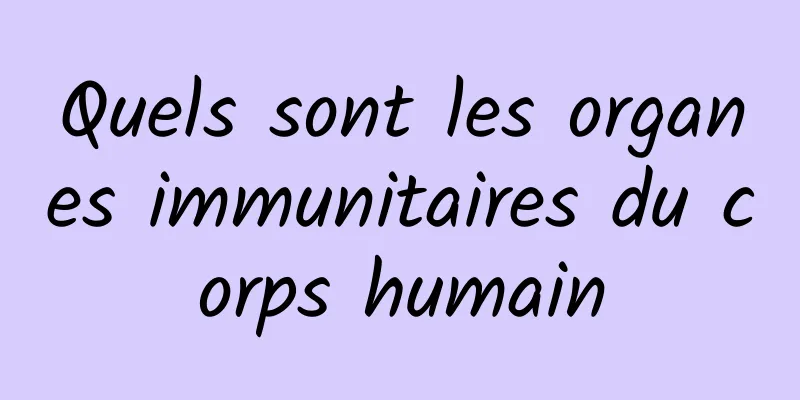 Quels sont les organes immunitaires du corps humain